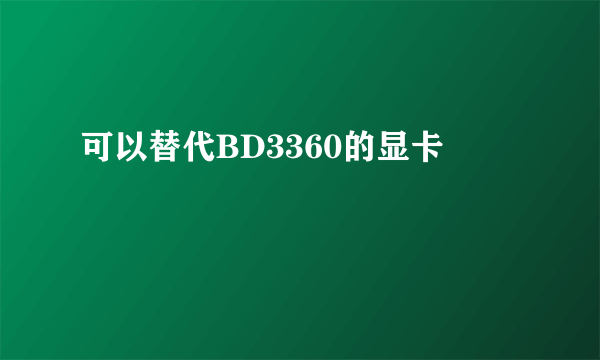 可以替代BD3360的显卡